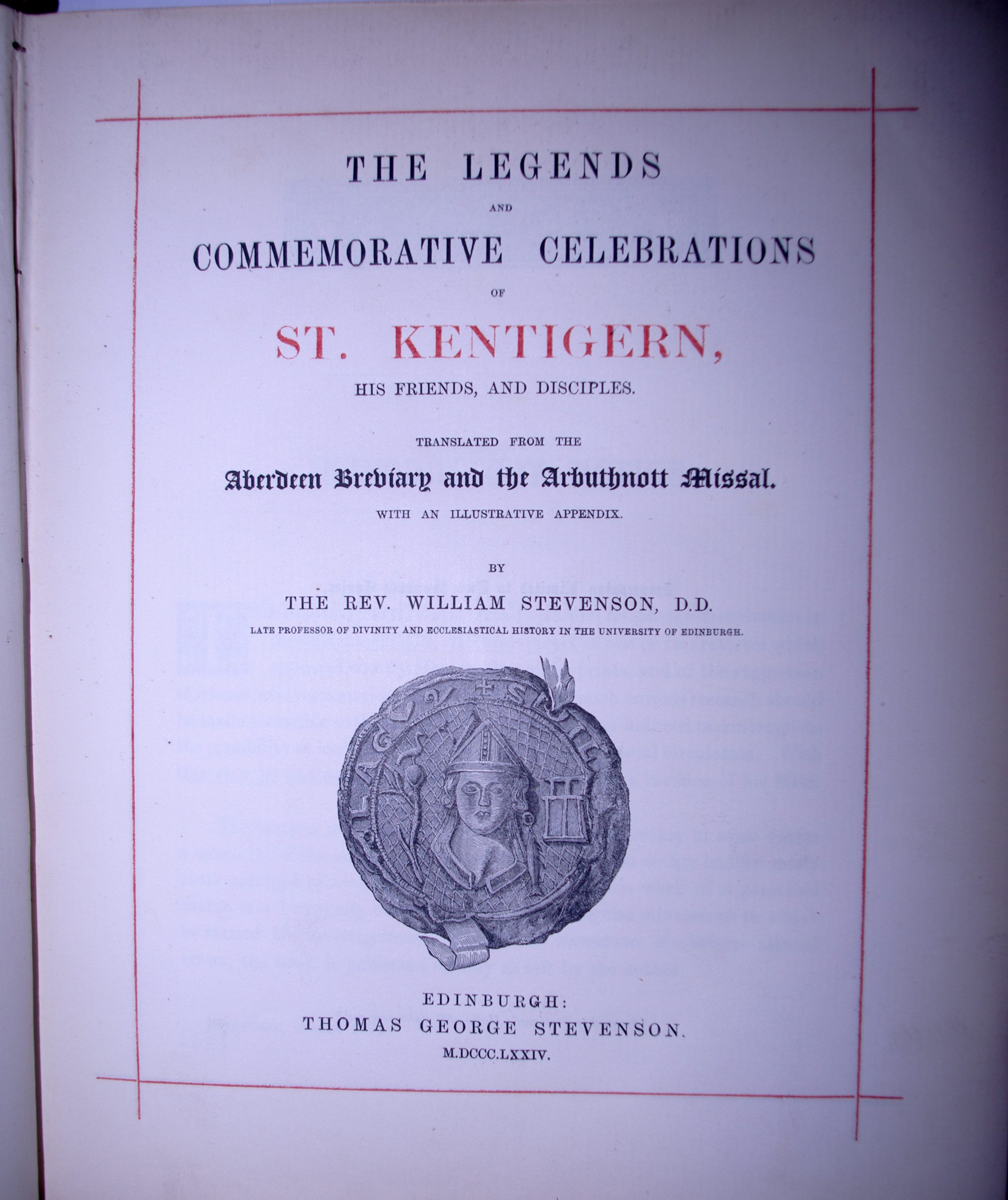 THE LEGENDS

AND

COMMEMORATIVE CELEBRATIONS

OF

ST. KENTIGERN,

HIS FRIENDS, AND DISCIPLES.

TRANSLATED FROM THE

Aberdeen Breviary and the Arbuthnott Missal.

WITH AN ILLUSTRATIVE APPENDIX.

BY

THE REV. WILLIAM STEVENSON, D.D.

LATE PROFESSOR OF DIVINITY AND ECCLESIASTICAL HISTORY IN THE UNIVERSITY OF EDINBURGH.

EDINBURGH:
THOMAS GEORGE STEVENSON.
M.DCCC.LXXIV.